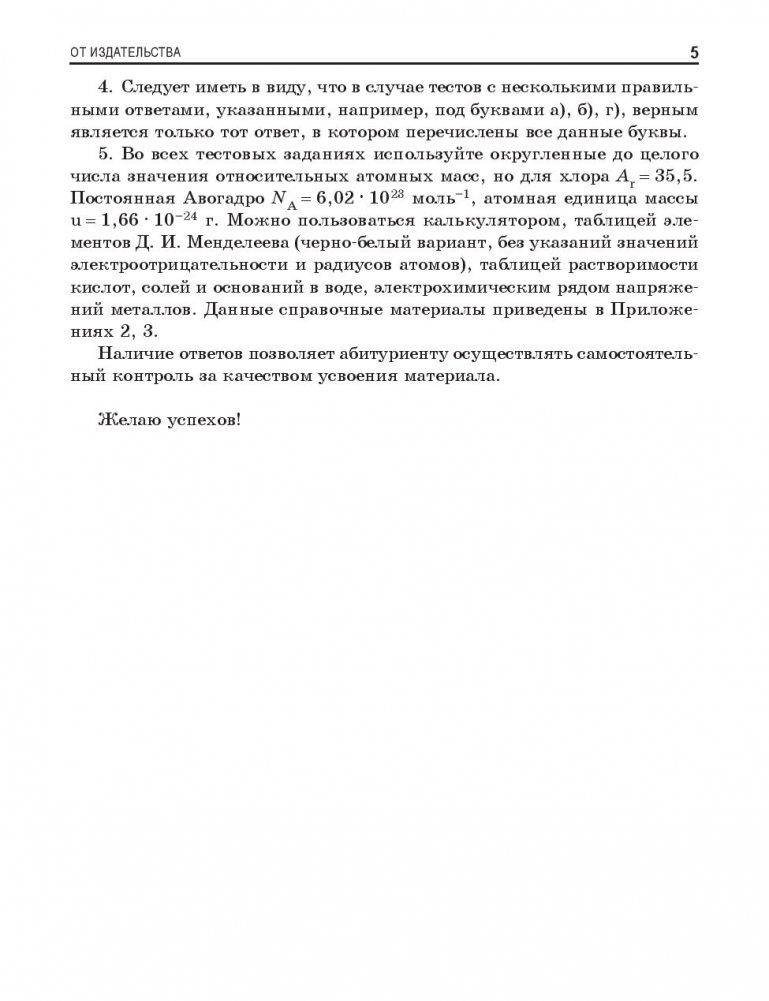 ОТ ИЗДАТЕЛЬСТВА 5

4. Следует иметь в виду, что в случае тестов с несколькими правильными ответами, указанными, например, под буквами а), б), г), верным является только тот ответ, в котором перечислены все данные буквы.

5. Во всех тестовых заданиях используйте округленные до целого числа значения относительных атомных масс, но для хлора $A_r = 35,5$. Постоянная Авогадро $N_A = 6,02 \cdot 10^{23}$ моль$^{-1}$, атомная единица массы $u = 1,66 \cdot 10^{-24}$ г. Можно пользоваться калькулятором, таблицей элементов Д. И. Менделеева (черно-белый вариант, без указаний значений электроотрицательности и радиусов атомов), таблицей растворимости кислот, солей и оснований в воде, электрохимическим рядом напряжений металлов. Данные справочные материалы приведены в Приложениях 2, 3.

Наличие ответов позволяет абитуриенту осуществлять самостоятельный контроль за качеством усвоения материала.

Желаю успехов!